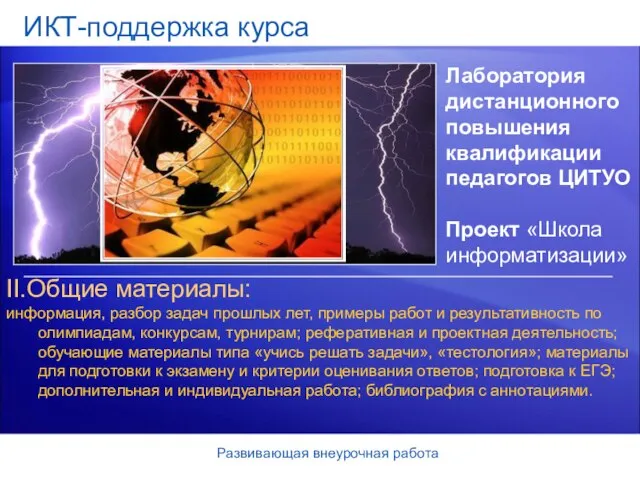 ИКТ-поддержка курса

Лаборатория дистанционного повышения квалификации педагогов ЦИТУО

Проект «Школа информатизации»

II.Общие материалы:

информация, разбор задач прошлых лет, примеры работ и результативность по олимпиадам, конкурсам, турнирам; реферативная и проектная деятельность; обучающие материалы типа «учись решать задачи», «тестология»; материалы для подготовки к экзамену и критерии оценивания ответов; подготовка к ЕГЭ; дополнительная и индивидуальная работа; библиография с аннотациями.

Развивающая внеурочная работа